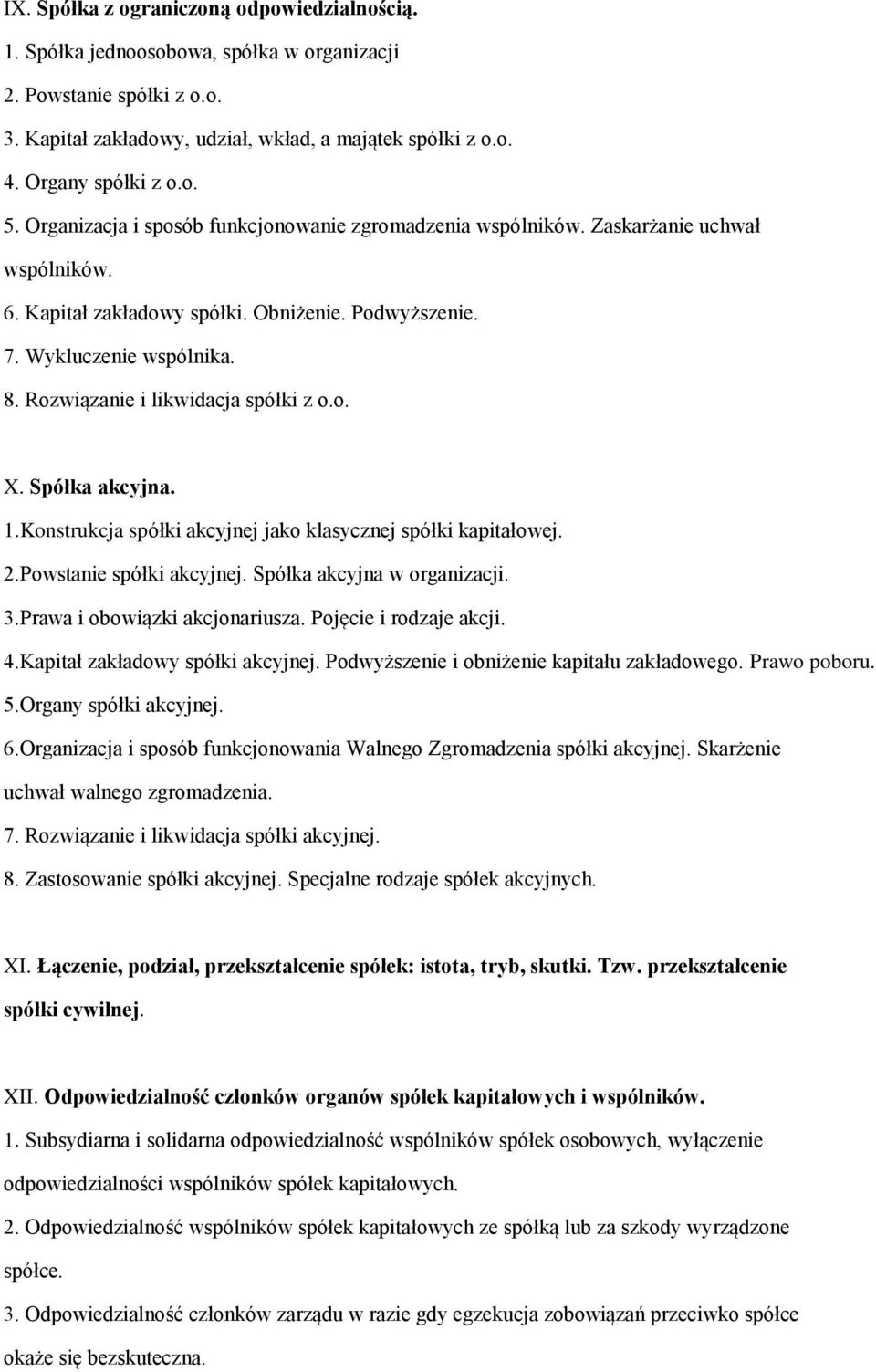 IX. Spółka z ograniczoną odpowiedzialnością.
1. Spółka jednoosobowa, spółka w organizacji
2. Powstanie spółki z o.o.
3. Kapitał zakładowy, udział, wkład, a majątek spółki z o.o.
4. Organy spółki z o.o.
5. Organizacja i sposób funkcjonowanie zgromadzenia wspólników. Zaskarżanie uchwał wspólników.
6. Kapitał zakładowy spółki. Obniżenie. Podwyższenie.
7. Wykluczenie wspólnika.
8. Rozwiązanie i likwidacja spółki z o.o.

X. Spółka akcyjna.
1.Konstrukcja spółki akcyjnej jako klasycznej spółki kapitałowej.
2.Powstanie spółki akcyjnej. Spółka akcyjna w organizacji.
3.Prawa i obowiązki akcjonariusza. Pojęcie i rodzaje akcji.
4.Kapitał zakładowy spółki akcyjnej. Podwyższenie i obniżenie kapitału zakładowego. Prawo poboru.
5.Organy spółki akcyjnej.
6.Organizacja i sposób funkcjonowania Walnego Zgromadzenia spółki akcyjnej. Skarżenie uchwał walnego zgromadzenia.
7. Rozwiązanie i likwidacja spółki akcyjnej.
8. Zastosowanie spółki akcyjnej. Specjalne rodzaje spółek akcyjnych.

XI. Łączenie, podział, przekształcenie spółek: istota, tryb, skutki. Tzw. przekształcenie spółki cywilnej.

XII. Odpowiedzialność członków organów spółek kapitałowych i wspólników.
1. Subsydiarna i solidarna odpowiedzialność wspólników spółek osobowych, wyłączenie odpowiedzialności wspólników spółek kapitałowych.
2. Odpowiedzialność wspólników spółek kapitałowych ze spółką lub za szkody wyrządzone spółce.
3. Odpowiedzialność członków zarządu w razie gdy egzekucja zobowiązań przeciwko spółce okaże się bezskuteczna.